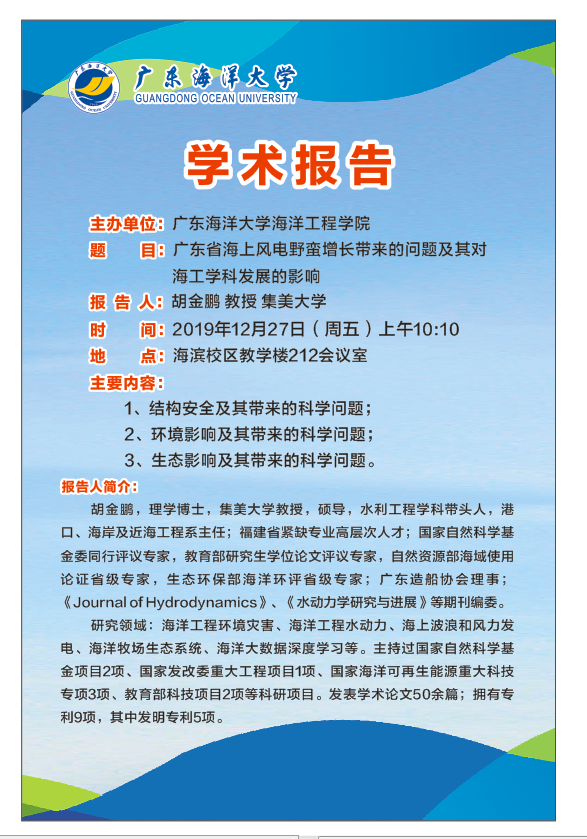 广东海洋大学
GUANGDONG OCEAN UNIVERSITY

学术报告

主办单位：广东海洋大学海洋工程学院
题　　目：广东省海上风电野蛮增长带来的问题及其对海工学科发展的影响
报 告 人：胡金鹏 教授 集美大学
时　　间：2019年12月27日（周五）上午10:10
地　　点：海滨校区教学楼212会议室
主要内容：
1、结构安全及其带来的科学问题；
2、环境影响及其带来的科学问题；
3、生态影响及其带来的科学问题。

报告人简介：
胡金鹏，理学博士，集美大学教授，硕导，水利工程学科带头人，港口、海岸及近海工程系主任；福建省紧缺专业高层次人才；国家自然科学基金委同行评议专家，教育部研究生学位论文评议专家，自然资源部海域使用论证省级专家，生态环保部海洋环评省级专家；广东造船协会理事；《Journal of Hydrodynamics》、《水动力学研究与进展》等期刊编委。
研究领域：海洋工程环境灾害、海洋工程水动力、海上波浪和风力发电、海洋牧场生态系统、海洋大数据深度学习等。主持过国家自然科学基金项目2项、国家发改委重大工程项目1项、国家海洋可再生能源重大科技专项3项、教育部科技项目2项等科研项目。发表学术论文50余篇；拥有专利9项，其中发明专利5项。